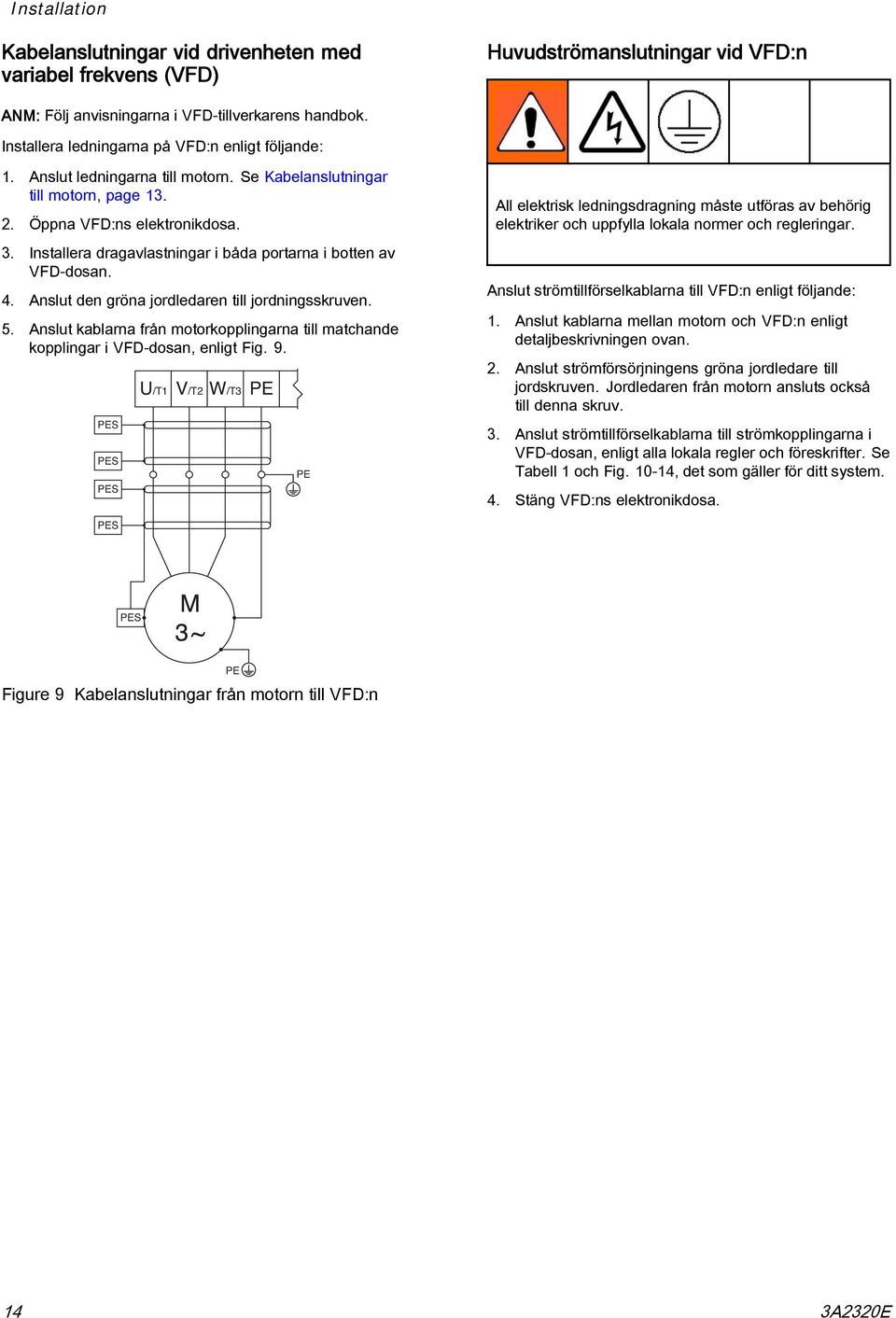 Installation

Kabelanslutningar vid drivenheten med variabel frekvens (VFD)

ANM: Följ anvisningarna i VFD-tillverkarens handbok.

Installera ledningarna på VFD:n enligt följande:

1. Anslut ledningarna till motorn. Se Kabelanslutningar till motorn, page 13.

2. Öppna VFD:ns elektronikdosa.

3. Installera dragavlastningar i båda portarna i botten av VFD-dosan.

4. Anslut den gröna jordledaren till jordningsskruven.

5. Anslut kablarna från motorkopplingarna till matchande kopplingar i VFD-dosan, enligt Fig. 9.

U/T1 V/T2 W/T3 PE

PES

PES

PES

PE

PES

PES

M
3~

PE

Figure 9 Kabelanslutningar från motorn till VFD:n

Huvudströmanslutningar vid VFD:n

All elektrisk ledningsdragning måste utföras av behörig elektriker och uppfylla lokala normer och regleringar.

Anslut strömtillförselkablarna till VFD:n enligt följande:

1. Anslut kablarna mellan motorn och VFD:n enligt detaljbeskrivningen ovan.

2. Anslut strömförsörjningens gröna jordledare till jordskruven. Jordledaren från motorn ansluts också till denna skruv.

3. Anslut strömtillförselkablarna till strömkopplingarna i VFD-dosan, enligt alla lokala regler och föreskrifter. Se Tabell 1 och Fig. 10-14, det som gäller för ditt system.

4. Stäng VFD:ns elektronikdosa.

14

3A2320E